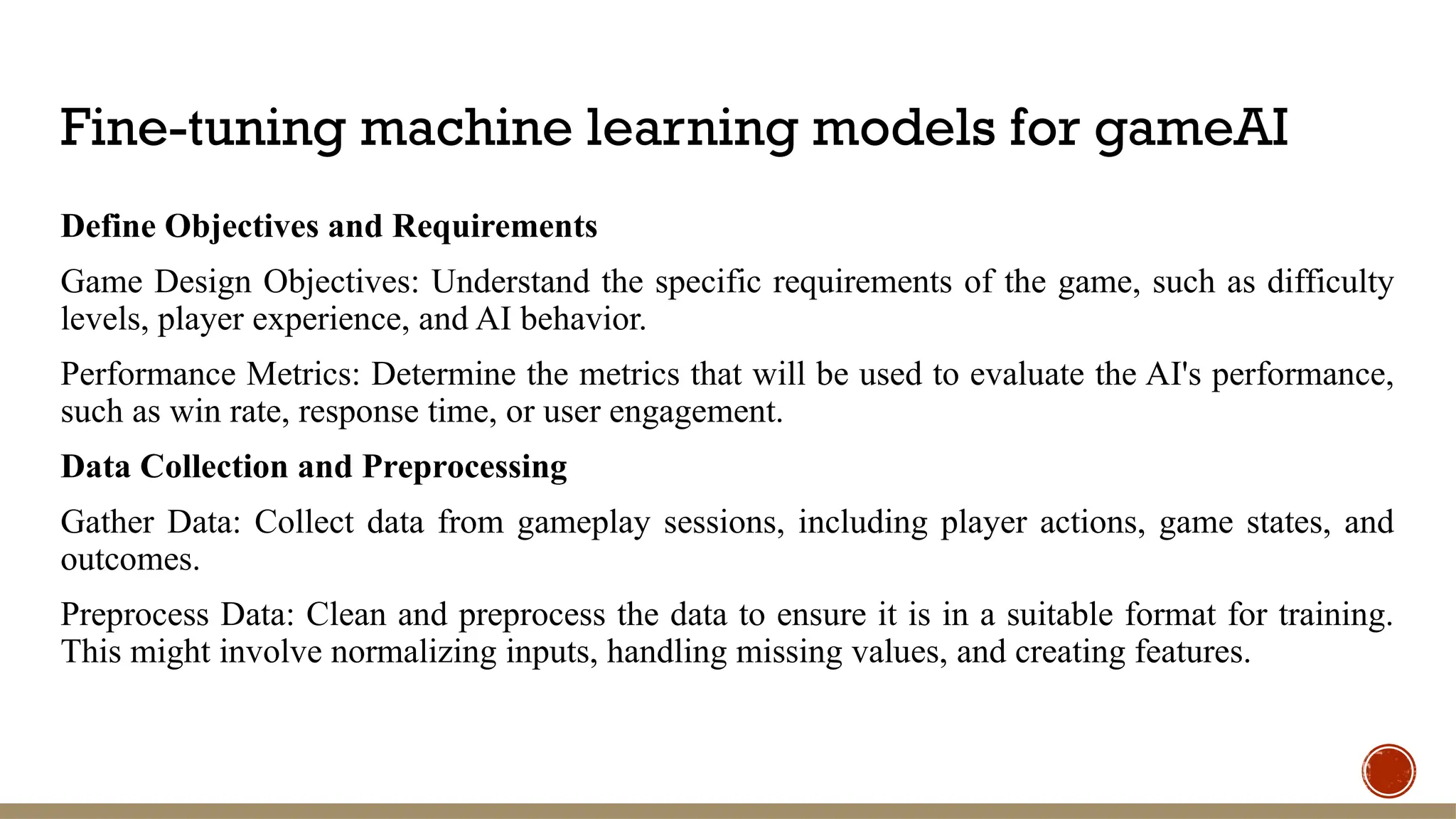 Fine-tuning machine learning models for gameAI

Define Objectives and Requirements

Game Design Objectives: Understand the specific requirements of the game, such as difficulty levels, player experience, and AI behavior.

Performance Metrics: Determine the metrics that will be used to evaluate the AI's performance, such as win rate, response time, or user engagement.

Data Collection and Preprocessing

Gather Data: Collect data from gameplay sessions, including player actions, game states, and outcomes.

Preprocess Data: Clean and preprocess the data to ensure it is in a suitable format for training. This might involve normalizing inputs, handling missing values, and creating features.